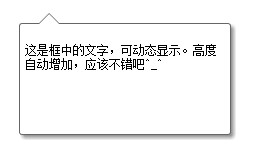 这是框中的文字，可动态显示。高度自动增加，应该不错吧^_^